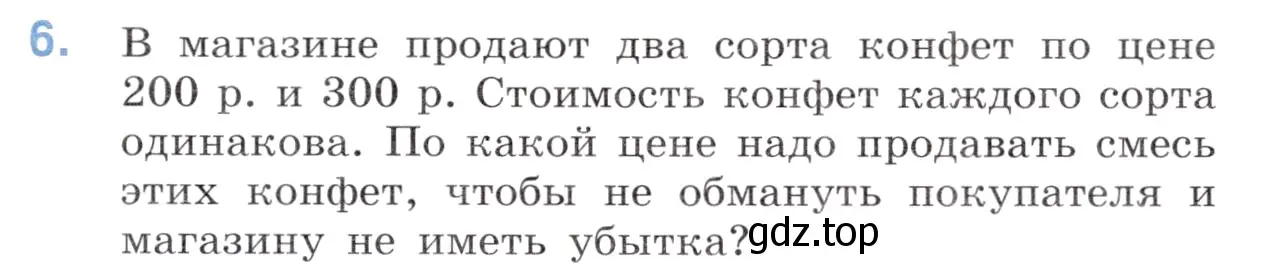 6. В магазине продают два сорта конфет по цене 200 р. и 300 р. Стоимость конфет каждого сорта одинакова. По какой цене надо продавать смесь этих конфет, чтобы не обмануть покупателя и магазину не иметь убытка?

gdz.top